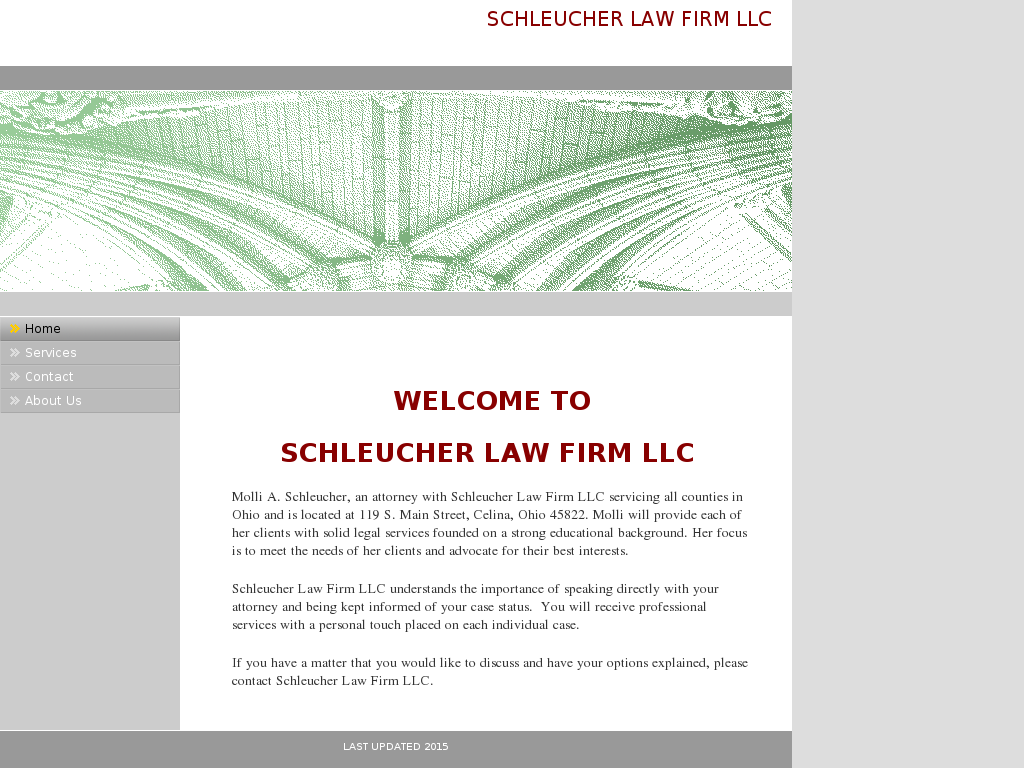 SCHLEUCHER LAW FIRM LLC

Home
Services
Contact
About Us

WELCOME TO

SCHLEUCHER LAW FIRM LLC

Molli A. Schleucher, an attorney with Schleucher Law Firm LLC servicing all counties in Ohio and is located at 119 S. Main Street, Celina, Ohio 45822. Molli will provide each of her clients with solid legal services founded on a strong educational background. Her focus is to meet the needs of her clients and advocate for their best interests.

Schleucher Law Firm LLC understands the importance of speaking directly with your attorney and being kept informed of your case status. You will receive professional services with a personal touch placed on each individual case.

If you have a matter that you would like to discuss and have your options explained, please contact Schleucher Law Firm LLC.

LAST UPDATED 2015